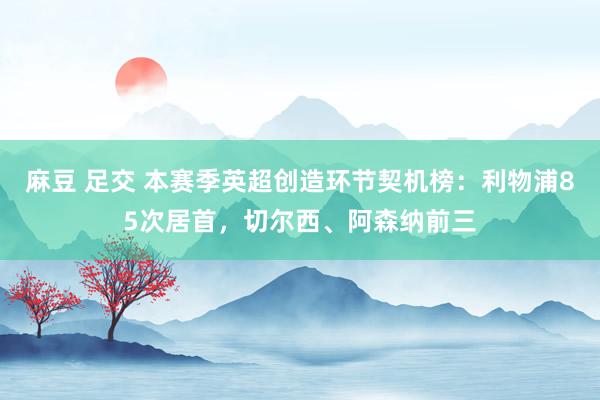 麻豆 足交 本赛季英超创造环节契机榜：利物浦85次居首，切尔西、阿森纳前三